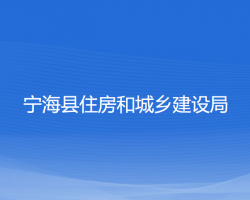 宁海县住房和城乡建设局